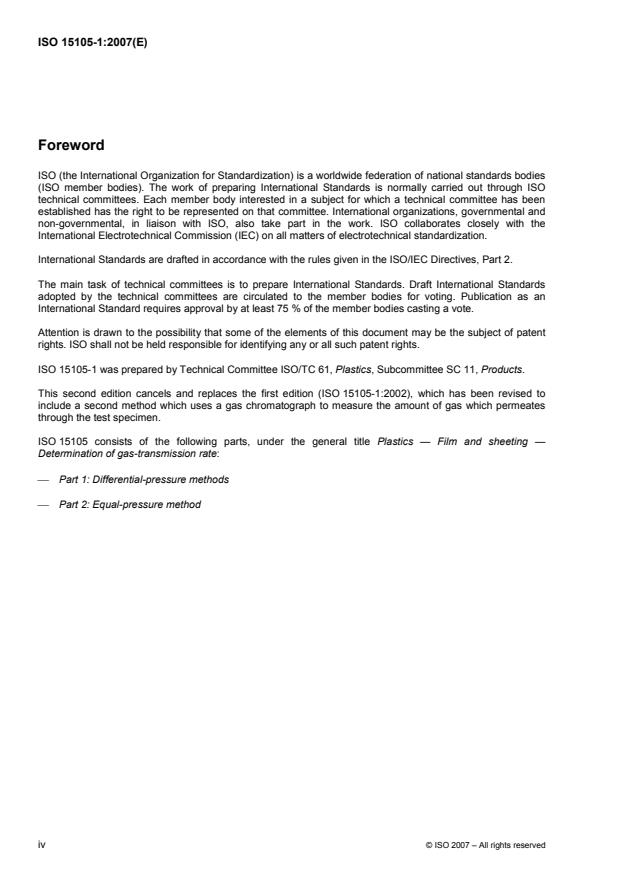 ISO 15105-1:2007(E)

Foreword

ISO (the International Organization for Standardization) is a worldwide federation of national standards bodies (ISO member bodies). The work of preparing International Standards is normally carried out through ISO technical committees. Each member body interested in a subject for which a technical committee has been established has the right to be represented on that committee. International organizations, governmental and non-governmental, in liaison with ISO, also take part in the work. ISO collaborates closely with the International Electrotechnical Commission (IEC) on all matters of electrotechnical standardization.

International Standards are drafted in accordance with the rules given in the ISO/IEC Directives, Part 2.

The main task of technical committees is to prepare International Standards. Draft International Standards adopted by the technical committees are circulated to the member bodies for voting. Publication as an International Standard requires approval by at least 75 % of the member bodies casting a vote.

Attention is drawn to the possibility that some of the elements of this document may be the subject of patent rights. ISO shall not be held responsible for identifying any or all such patent rights.

ISO 15105-1 was prepared by Technical Committee ISO/TC 61, Plastics, Subcommittee SC 11, Products.

This second edition cancels and replaces the first edition (ISO 15105-1:2002), which has been revised to include a second method which uses a gas chromatograph to measure the amount of gas which permeates through the test specimen.

ISO 15105 consists of the following parts, under the general title Plastics — Film and sheeting — Determination of gas-transmission rate:

— Part 1: Differential-pressure methods

— Part 2: Equal-pressure method

iv

© ISO 2007 – All rights reserved